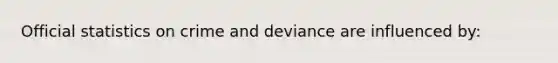 Official statistics on crime and deviance are influenced by: